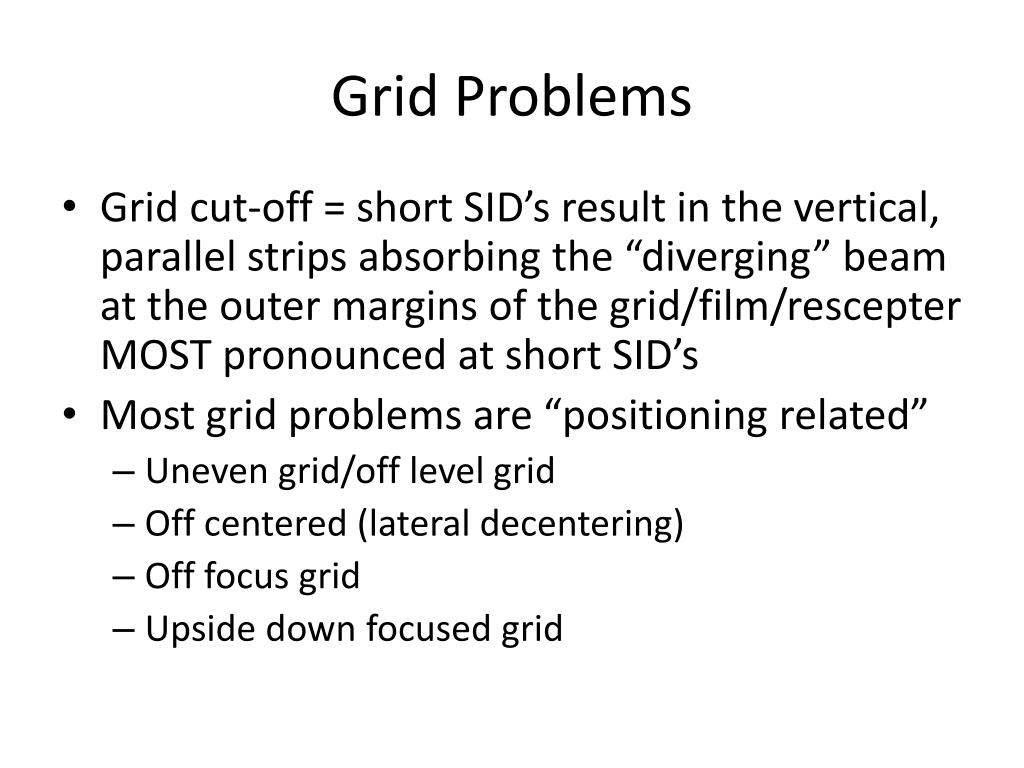 Grid Problems

• Grid cut-off = short SID’s result in the vertical, parallel strips absorbing the “diverging” beam at the outer margins of the grid/film/rescepter MOST pronounced at short SID’s
• Most grid problems are “positioning related”
– Uneven grid/off level grid
– Off centered (lateral decentering)
– Off focus grid
– Upside down focused grid